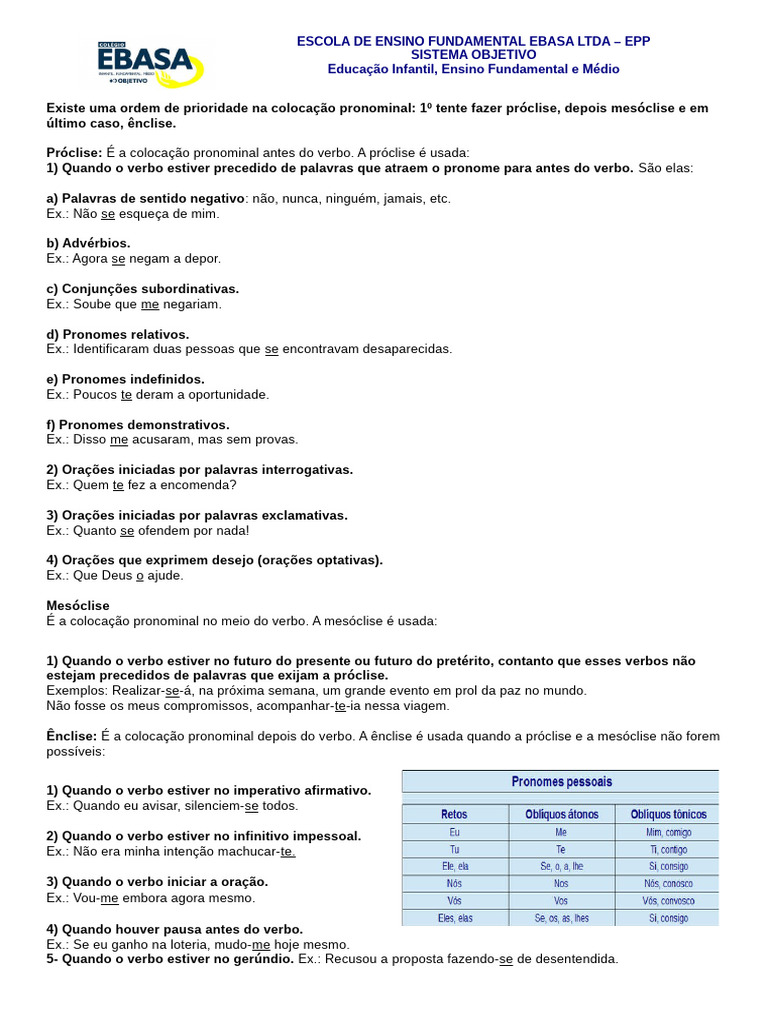 COLÉGIO EBASA INFANTIL, FUNDAMENTAL, MÉDIO OBJETIVO

ESCOLA DE ENSINO FUNDAMENTAL EBASA LTDA – EPP
SISTEMA OBJETIVO
Educação Infantil, Ensino Fundamental e Médio

Existe uma ordem de prioridade na colocação pronominal: 1º tente fazer próclise, depois mesóclise e em último caso, ênclise.

Próclise: É a colocação pronominal antes do verbo. A próclise é usada:
1) Quando o verbo estiver precedido de palavras que atraem o pronome para antes do verbo. São elas:

a) Palavras de sentido negativo: não, nunca, ninguém, jamais, etc.
Ex.: Não se esqueça de mim.

b) Advérbios.
Ex.: Agora se negam a depor.

c) Conjunções subordinativas.
Ex.: Soube que me negariam.

d) Pronomes relativos.
Ex.: Identificaram duas pessoas que se encontravam desaparecidas.

e) Pronomes indefinidos.
Ex.: Poucos te deram a oportunidade.

f) Pronomes demonstrativos.
Ex.: Disso me acusaram, mas sem provas.

2) Orações iniciadas por palavras interrogativas.
Ex.: Quem te fez a encomenda?

3) Orações iniciadas por palavras exclamativas.
Ex.: Quanto se ofendem por nada!

4) Orações que exprimem desejo (orações optativas).
Ex.: Que Deus o ajude.

Mesóclise
É a colocação pronominal no meio do verbo. A mesóclise é usada:

1) Quando o verbo estiver no futuro do presente ou futuro do pretérito, contanto que esses verbos não estejam precedidos de palavras que exijam a próclise.
Exemplos: Realizar-se-á, na próxima semana, um grande evento em prol da paz no mundo.
Não fosse os meus compromissos, acompanhar-te-ia nessa viagem.

Ênclise: É a colocação pronominal depois do verbo. A ênclise é usada quando a próclise e a mesóclise não forem possíveis:

1) Quando o verbo estiver no imperativo afirmativo.
Ex.: Quando eu avisar, silenciem-se todos.

2) Quando o verbo estiver no infinitivo impessoal.
Ex.: Não era minha intenção machucar-te.

3) Quando o verbo iniciar a oração.
Ex.: Vou-me embora agora mesmo.

4) Quando houver pausa antes do verbo.
Ex.: Se eu ganho na loteria, mudo-me hoje mesmo.
5- Quando o verbo estiver no gerúndio. Ex.: Recusou a proposta fazendo-se de desentendida.

Pronomes pessoais

| Retos | Oblíquos átonos | Oblíquos tônicos |
|---|---|---|
| Eu | Me | Mim, comigo |
| Tu | Te | Ti, contigo |
| Ele, ela | Se, o, a, lhe | Si, consigo |
| Nós | Nos | Nós, conosco |
| Vós | Vos | Vós, convosco |
| Eles, elas | Se, os, as, lhes | Si, consigo |